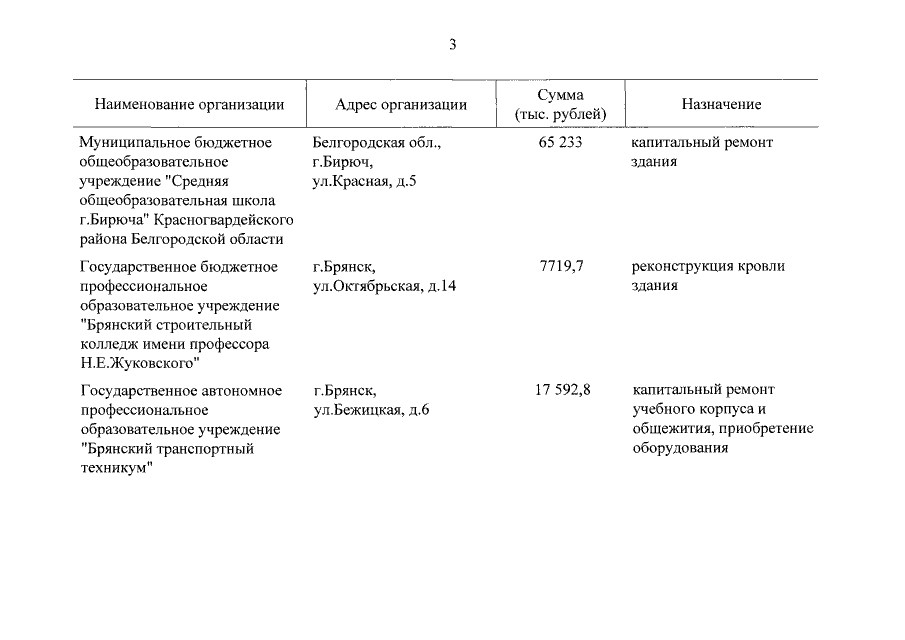 3

| Наименование организации | Адрес организации | Сумма (тыс. рублей) | Назначение |
|---|---|---|---|
| Муниципальное бюджетное общеобразовательное учреждение "Средняя общеобразовательная школа г.Бирюча" Красногвардейского района Белгородской области | Белгородская обл., г.Бирюч, ул.Красная, д.5 | 65 233 | капитальный ремонт здания |
| Государственное бюджетное профессиональное образовательное учреждение "Брянский строительный колледж имени профессора Н.Е.Жуковского" | г.Брянск, ул.Октябрьская, д.14 | 7719,7 | реконструкция кровли здания |
| Государственное автономное профессиональное образовательное учреждение "Брянский транспортный техникум" | г.Брянск, ул.Бежицкая, д.6 | 17 592,8 | капитальный ремонт учебного корпуса и общежития, приобретение оборудования |